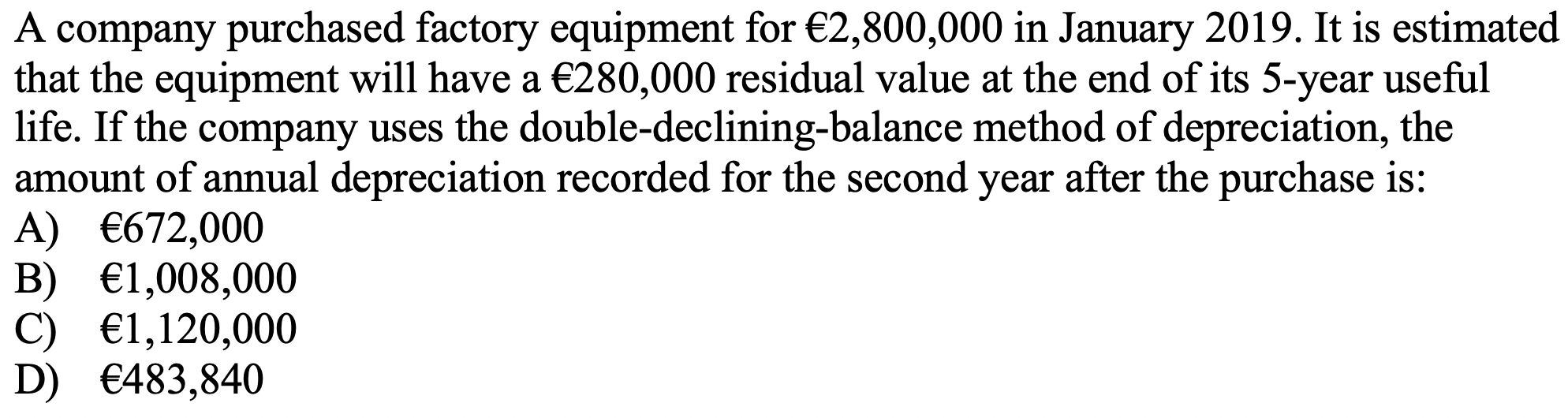 A company purchased factory equipment for €2,800,000 in January 2019. It is estimated that the equipment will have a €280,000 residual value at the end of its 5-year useful life. If the company uses the double-declining-balance method of depreciation, the amount of annual depreciation recorded for the second year after the purchase is:
A) €672,000
B) €1,008,000
C) €1,120,000
D) €483,840